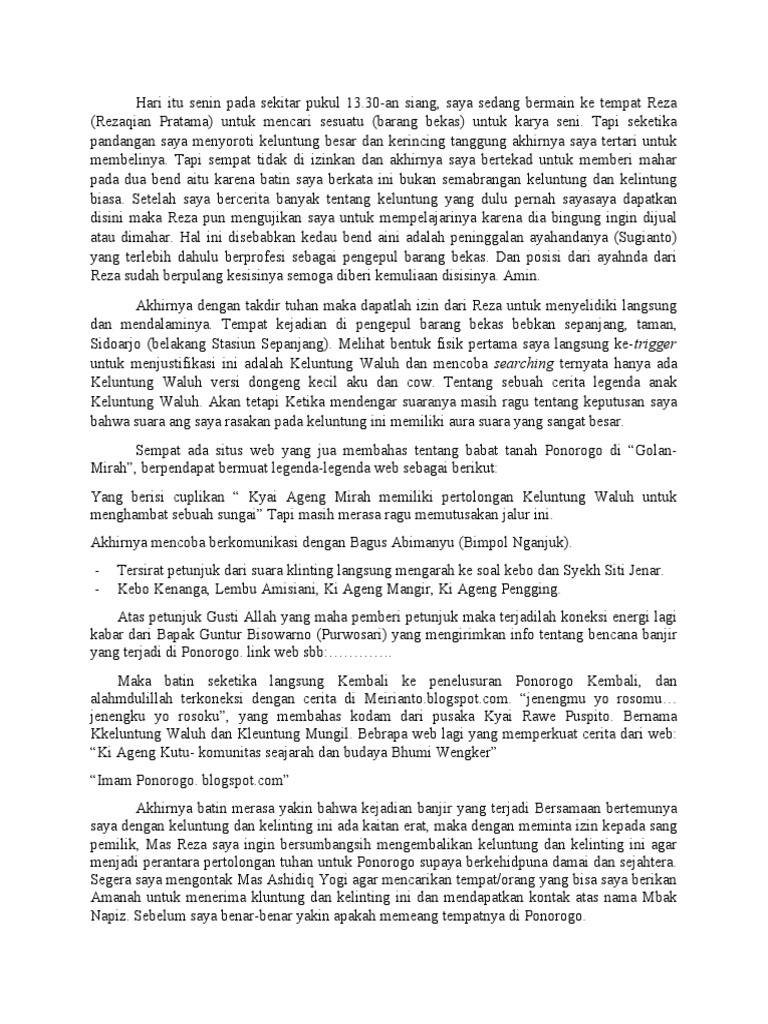 Hari itu senin pada sekitar pukul 13.30-an siang, saya sedang bermain ke tempat Reza (Rezaqian Pratama) untuk mencari sesuatu (barang bekas) untuk karya seni. Tapi seketika pandangan saya menyoroti keluntung besar dan kerincing tanggung akhirnya saya tertari untuk membelinya. Tapi sempat tidak di izinkan dan akhirnya saya bertekad untuk memberi mahar pada dua bend aitu karena batin saya berkata ini bukan semabrangan keluntung dan kelintung biasa. Setelah saya bercerita banyak tentang keluntung yang dulu pernah sayasaya dapatkan disini maka Reza pun mengujikan saya untuk mempelajarinya karena dia bingung ingin dijual atau dimahar. Hal ini disebabkan kedau bend aini adalah peninggalan ayahandanya (Sugianto) yang terlebih dahulu berprofesi sebagai pengepul barang bekas. Dan posisi dari ayahnda dari Reza sudah berpulang kesisinya semoga diberi kemuliaan disisinya. Amin.

Akhirnya dengan takdir tuhan maka dapatlah izin dari Reza untuk menyelidiki langsung dan mendalaminya. Tempat kejadian di pengepul barang bekas bebkan sepanjang, taman, Sidoarjo (belakang Stasiun Sepanjang). Melihat bentuk fisik pertama saya langsung ke-trigger untuk menjustifikasi ini adalah Keluntung Waluh dan mencoba searching ternyata hanya ada Keluntung Waluh versi dongeng kecil aku dan cow. Tentang sebuah cerita legenda anak Keluntung Waluh. Akan tetapi Ketika mendengar suaranya masih ragu tentang keputusan saya bahwa suara ang saya rasakan pada keluntung ini memiliki aura suara yang sangat besar.

Sempat ada situs web yang jua membahas tentang babat tanah Ponorogo di “Golan-Mirah”, berpendapat bermuat legenda-legenda web sebagai berikut:

Yang berisi cuplikan “ Kyai Ageng Mirah memiliki pertolongan Keluntung Waluh untuk menghambat sebuah sungai” Tapi masih merasa ragu memutusakan jalur ini.

Akhirnya mencoba berkomunikasi dengan Bagus Abimanyu (Bimpol Nganjuk).

- Tersirat petunjuk dari suara klinting langsung mengarah ke soal kebo dan Syekh Siti Jenar.
- Kebo Kenanga, Lembu Amisiani, Ki Ageng Mangir, Ki Ageng Pengging.

Atas petunjuk Gusti Allah yang maha pemberi petunjuk maka terjadilah koneksi energi lagi kabar dari Bapak Guntur Bisowarno (Purwosari) yang mengirimkan info tentang bencana banjir yang terjadi di Ponorogo. link web sbb:………….

Maka batin seketika langsung Kembali ke penelusuran Ponorogo Kembali, dan alahmdulillah terkoneksi dengan cerita di Meirianto.blogspot.com. “jenengmu yo rosomu… jenengku yo rosoku”, yang membahas kodam dari pusaka Kyai Rawe Puspito. Bernama Kkeluntung Waluh dan Kleuntung Mungil. Bebrapa web lagi yang memperkuat cerita dari web: “Ki Ageng Kutu- komunitas seajarah dan budaya Bhumi Wengker”

“Imam Ponorogo. blogspot.com”

Akhirnya batin merasa yakin bahwa kejadian banjir yang terjadi Bersamaan bertemunya saya dengan keluntung dan kelinting ini ada kaitan erat, maka dengan meminta izin kepada sang pemilik, Mas Reza saya ingin bersumbangsih mengembalikan keluntung dan kelinting ini agar menjadi perantara pertolongan tuhan untuk Ponorogo supaya berkehidpuna damai dan sejahtera. Segera saya mengontak Mas Ashidiq Yogi agar mencarikan tempat/orang yang bisa saya berikan Amanah untuk menerima kluntung dan kelinting ini dan mendapatkan kontak atas nama Mbak Napiz. Sebelum saya benar-benar yakin apakah memeang tempatnya di Ponorogo.